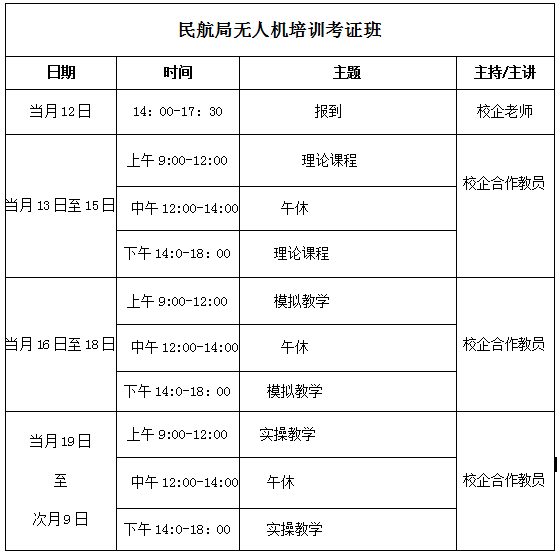 民航局无人机培训考证班

| 日期 | 时间 | 主题 | 主持/主讲 |
|---|---|---|---|
| 当月12日 | 14：00-17：30 | 报到 | 校企老师 |
| 当月13日至15日 | 上午 9:00-12:00 | 理论课程 | 校企合作教员 |
| | 中午 12:00-14:00 | 午休 | |
| | 下午 14:0-18：00 | 理论课程 | |
| 当月16日至18日 | 上午 9:00-12:00 | 模拟教学 | 校企合作教员 |
| | 中午 12:00-14:00 | 午休 | |
| | 下午 14:0-18：00 | 模拟教学 | |
| 当月19日 至 次月9日 | 上午 9:00-12:00 | 实操教学 | 校企合作教员 |
| | 中午 12:00-14:00 | 午休 | |
| | 下午 14:0-18：00 | 实操教学 | |